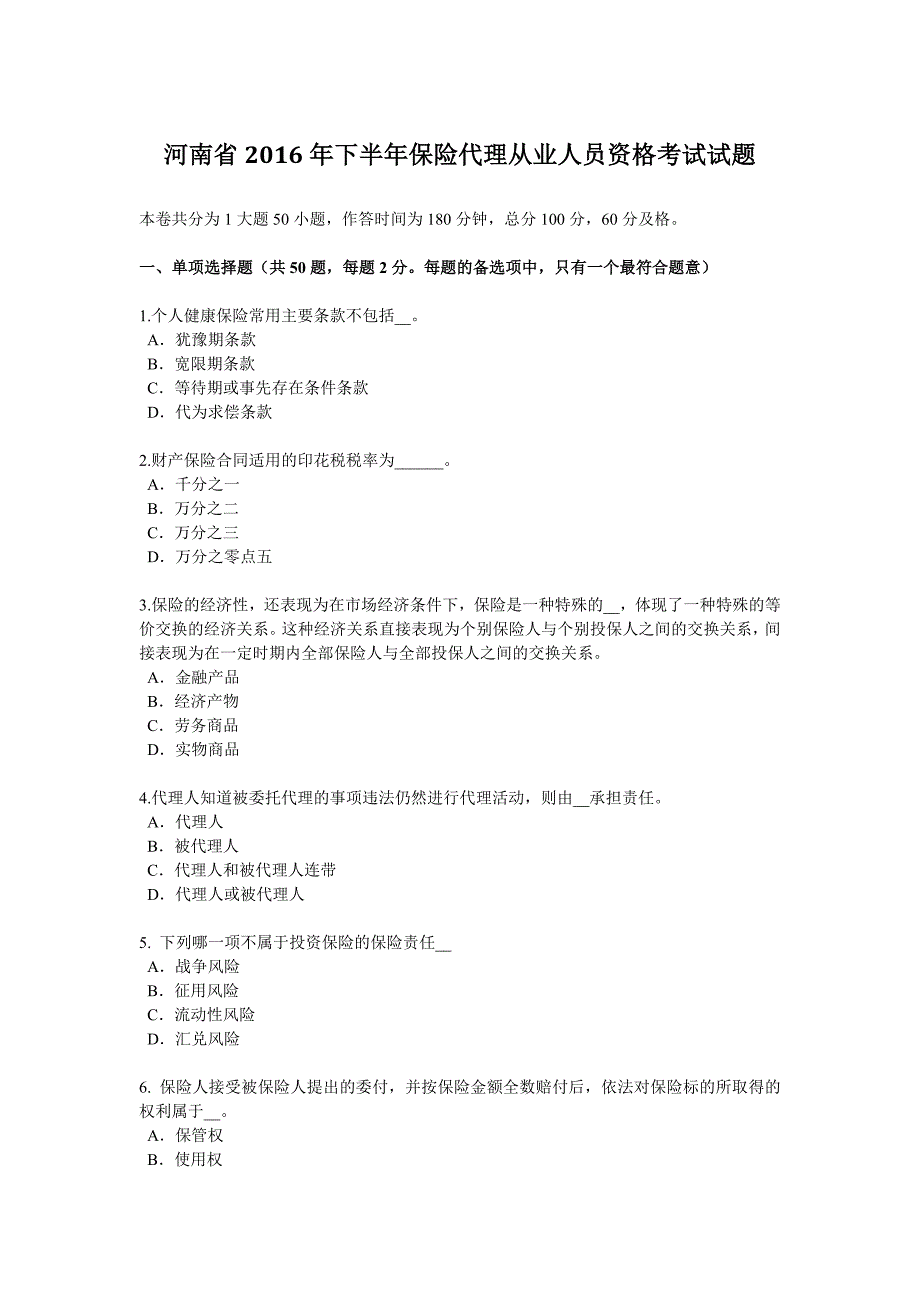 河南省 2016 年下半年保险代理从业人员资格考试试题

本卷共分为 1 大题 50 小题，作答时间为 180 分钟，总分 100 分，60 分及格。

一、单项选择题（共 50 题，每题 2 分。每题的备选项中，只有一个最符合题意）

1.个人健康保险常用主要条款不包括__。
A．犹豫期条款
B．宽限期条款
C．等待期或事先存在条件条款
D．代为求偿条款

2.财产保险合同适用的印花税税率为______。
A．千分之一
B．万分之二
C．万分之三
D．万分之零点五

3.保险的经济性，还表现为在市场经济条件下，保险是一种特殊的__，体现了一种特殊的等价交换的经济关系。这种经济关系直接表现为个别保险人与个别投保人之间的交换关系，间接表现为在一定时期内全部保险人与全部投保人之间的交换关系。
A．金融产品
B．经济产物
C．劳务商品
D．实物商品

4.代理人知道被委托代理的事项违法仍然进行代理活动，则由__承担责任。
A．代理人
B．被代理人
C．代理人和被代理人连带
D．代理人或被代理人

5. 下列哪一项不属于投资保险的保险责任__
A．战争风险
B．征用风险
C．流动性风险
D．汇兑风险

6. 保险人接受被保险人提出的委付，并按保险金额全数赔付后，依法对保险标的所取得的权利属于__。
A．保管权
B．使用权